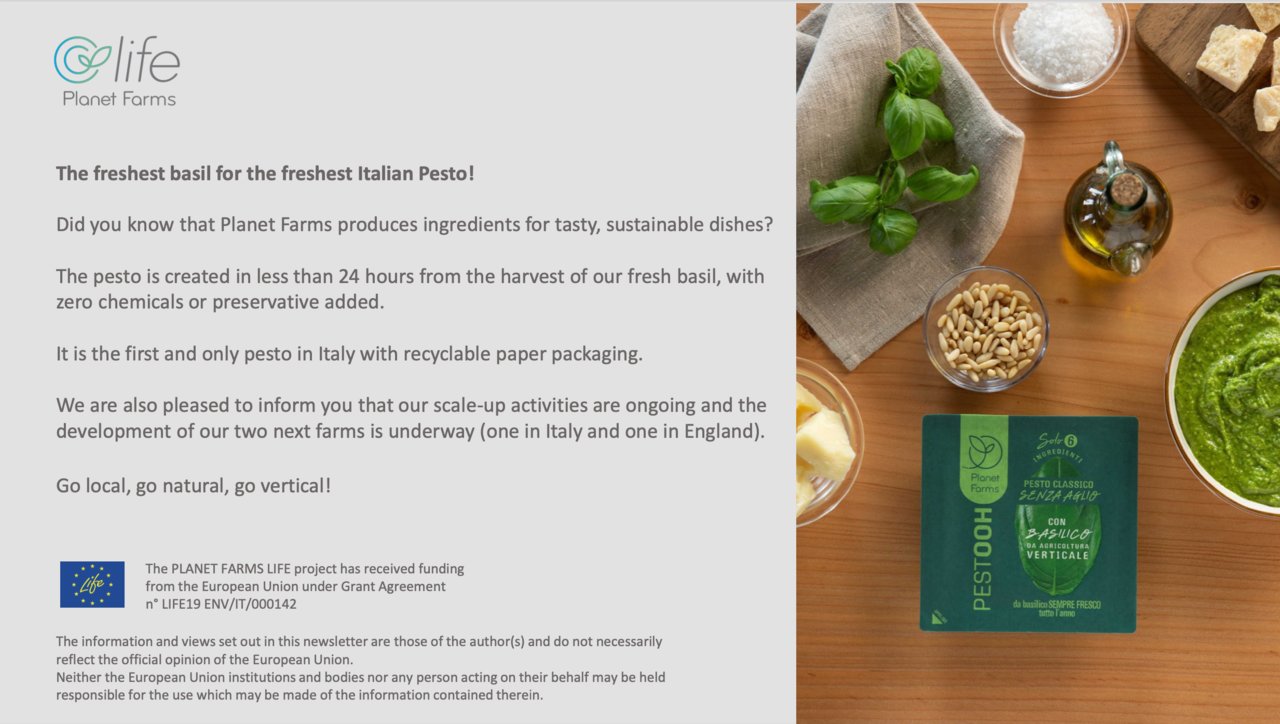 life
Planet Farms

The freshest basil for the freshest Italian Pesto!

Did you know that Planet Farms produces ingredients for tasty, sustainable dishes?

The pesto is created in less than 24 hours from the harvest of our fresh basil, with zero chemicals or preservative added.

It is the first and only pesto in Italy with recyclable paper packaging.

We are also pleased to inform you that our scale-up activities are ongoing and the development of our two next farms is underway (one in Italy and one in England).

Go local, go natural, go vertical!

Life

The PLANET FARMS LIFE project has received funding from the European Union under Grant Agreement n° LIFE19 ENV/IT/000142

The information and views set out in this newsletter are those of the author(s) and do not necessarily reflect the official opinion of the European Union.
Neither the European Union institutions and bodies nor any person acting on their behalf may be held responsible for the use which may be made of the information contained therein.

Planet Farms
PESTOOH
Solo 6 INGREDIENTI
PESTO CLASSICO SENZA AGLIO
CON BASILICO DA AGRICOLTURA VERTICALE
da basilico SEMPRE FRESCO tutto l'anno